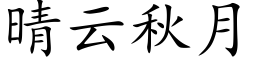 晴云秋月